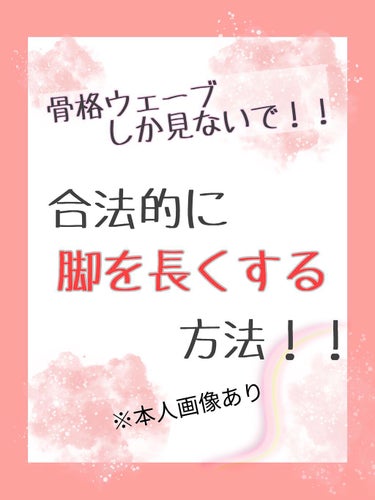 骨格ウェーブ
しか見ないで！！

合法的に
脚を長くする
方法！！

※本人画像あり